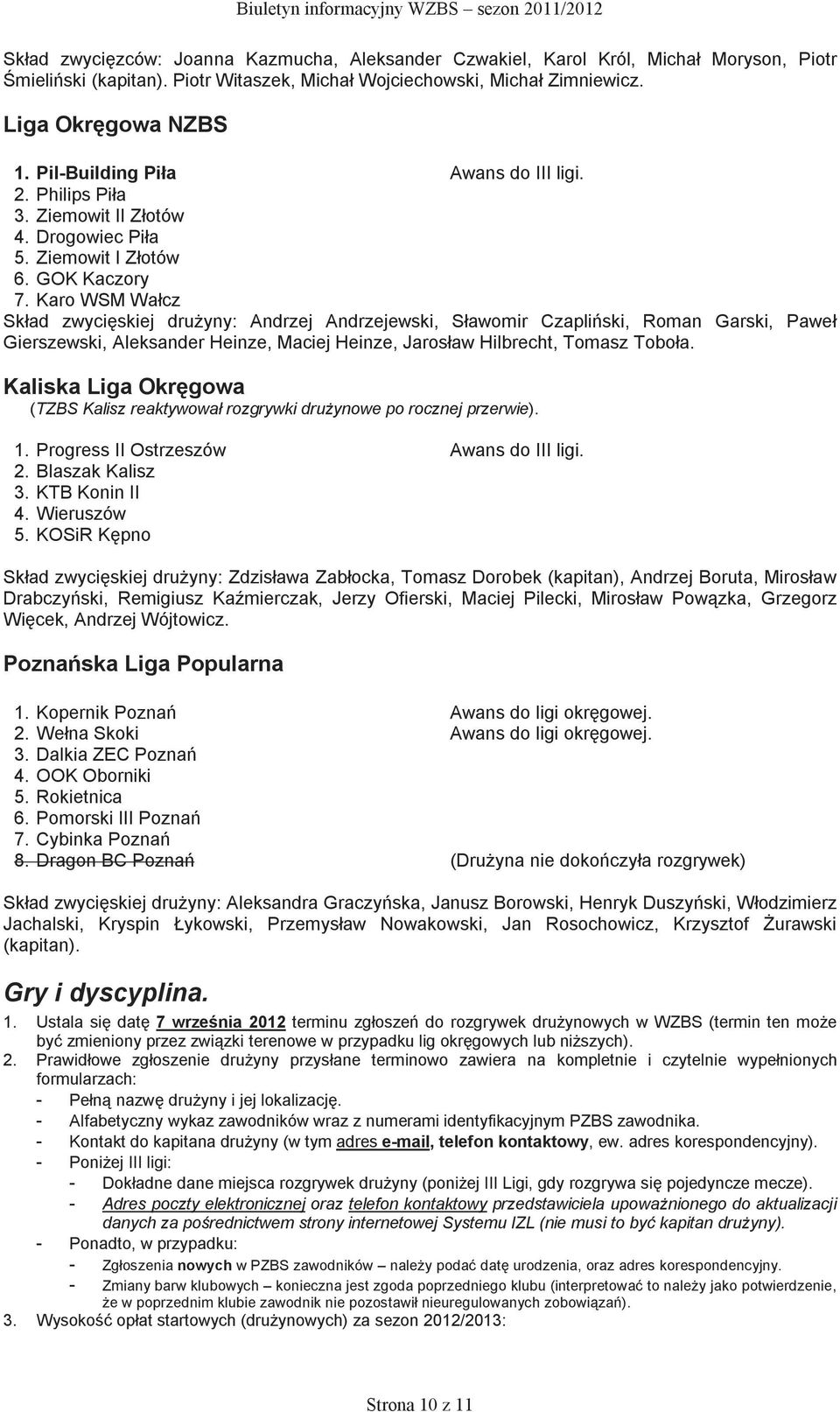 Biuletyn informacyjny WZBS – sezon 2011/2012

Skład zwycięzców: Joanna Kazmucha, Aleksander Czwakiel, Karol Król, Michał Moryson, Piotr Śmieliński (kapitan). Piotr Witaszek, Michał Wojciechowski, Michał Zimniewicz.

Liga Okręgowa NZBS

1. Pil-Building Piła Awans do III ligi.
2. Philips Piła
3. Ziemowit II Złotów
4. Drogowiec Piła
5. Ziemowit I Złotów
6. GOK Kaczory
7. Karo WSM Wałcz

Skład zwycięskiej drużyny: Andrzej Andrzejewski, Sławomir Czapliński, Roman Garski, Paweł Gierszewski, Aleksander Heinze, Maciej Heinze, Jarosław Hilbrecht, Tomasz Toboła.

Kaliska Liga Okręgowa
(TZBS Kalisz reaktywował rozgrywki drużynowe po rocznej przerwie).

1. Progress II Ostrzeszów Awans do III ligi.
2. Blaszak Kalisz
3. KTB Konin II
4. Wieruszów
5. KOSiR Kępno

Skład zwycięskiej drużyny: Zdzisława Zabłocka, Tomasz Dorobek (kapitan), Andrzej Boruta, Mirosław Drabczyński, Remigiusz Kaźmierczak, Jerzy Ofierski, Maciej Pilecki, Mirosław Powązka, Grzegorz Więcek, Andrzej Wójtowicz.

Poznańska Liga Popularna

1. Kopernik Poznań Awans do ligi okręgowej.
2. Wełna Skoki Awans do ligi okręgowej.
3. Dalkia ZEC Poznań
4. OOK Oborniki
5. Rokietnica
6. Pomorski III Poznań
7. Cybinka Poznań
8. Dragon BC Poznań (Drużyna nie dokończyła rozgrywek)

Skład zwycięskiej drużyny: Aleksandra Graczyńska, Janusz Borowski, Henryk Duszyński, Włodzimierz Jachalski, Kryspin Łykowski, Przemysław Nowakowski, Jan Rosochowicz, Krzysztof Żurawski (kapitan).

Gry i dyscyplina.

1. Ustala się datę 7 września 2012 terminu zgłoszeń do rozgrywek drużynowych w WZBS (termin ten może być zmieniony przez związki terenowe w przypadku lig okręgowych lub niższych).
2. Prawidłowe zgłoszenie drużyny przysłane terminowo zawiera na kompletnie i czytelnie wypełnionych formularzach:
- Pełną nazwę drużyny i jej lokalizację.
- Alfabetyczny wykaz zawodników wraz z numerami identyfikacyjnym PZBS zawodnika.
- Kontakt do kapitana drużyny (w tym adres e-mail, telefon kontaktowy, ew. adres korespondencyjny).
- Poniżej III ligi:
- Dokładne dane miejsca rozgrywek drużyny (poniżej III Ligi, gdy rozgrywa się pojedyncze mecze).
- Adres poczty elektronicznej oraz telefon kontaktowy przedstawiciela upoważnionego do aktualizacji danych za pośrednictwem strony internetowej Systemu IZL (nie musi to być kapitan drużyny).
- Ponadto, w przypadku:
- Zgłoszenia nowych w PZBS zawodników – należy podać datę urodzenia, oraz adres korespondencyjny.
- Zmiany barw klubowych – konieczna jest zgoda poprzedniego klubu (interpretować to należy jako potwierdzenie, że w poprzednim klubie zawodnik nie pozostawił nieuregulowanych zobowiązań).
3. Wysokość opłat startowych (drużynowych) za sezon 2012/2013:

Strona 10 z 11